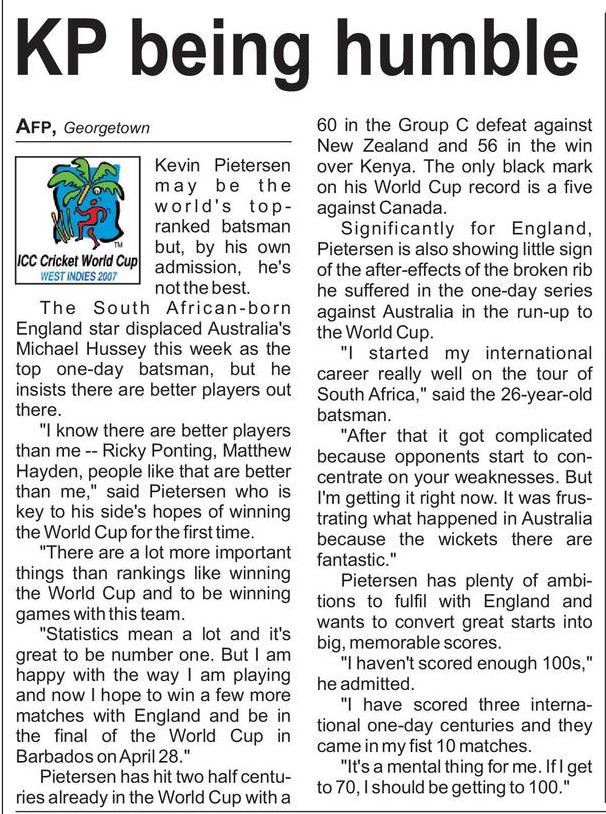 KP being humble

AFP, Georgetown

ICC Cricket World Cup
WEST INDIES 2007

Kevin Pietersen may be the world's top-ranked batsman but, by his own admission, he's not the best.

The South African-born England star displaced Australia's Michael Hussey this week as the top one-day batsman, but he insists there are better players out there.

"I know there are better players than me -- Ricky Ponting, Matthew Hayden, people like that are better than me," said Pietersen who is key to his side's hopes of winning the World Cup for the first time.

"There are a lot more important things than rankings like winning the World Cup and to be winning games with this team.

"Statistics mean a lot and it's great to be number one. But I am happy with the way I am playing and now I hope to win a few more matches with England and be in the final of the World Cup in Barbados on April 28."

Pietersen has hit two half centuries already in the World Cup with a 60 in the Group C defeat against New Zealand and 56 in the win over Kenya. The only black mark on his World Cup record is a five against Canada.

Significantly for England, Pietersen is also showing little sign of the after-effects of the broken rib he suffered in the one-day series against Australia in the run-up to the World Cup.

"I started my international career really well on the tour of South Africa," said the 26-year-old batsman.

"After that it got complicated because opponents start to concentrate on your weaknesses. But I'm getting it right now. It was frustrating what happened in Australia because the wickets there are fantastic."

Pietersen has plenty of ambitions to fulfil with England and wants to convert great starts into big, memorable scores.

"I haven't scored enough 100s," he admitted.

"I have scored three international one-day centuries and they came in my fist 10 matches.

"It's a mental thing for me. If I get to 70, I should be getting to 100."